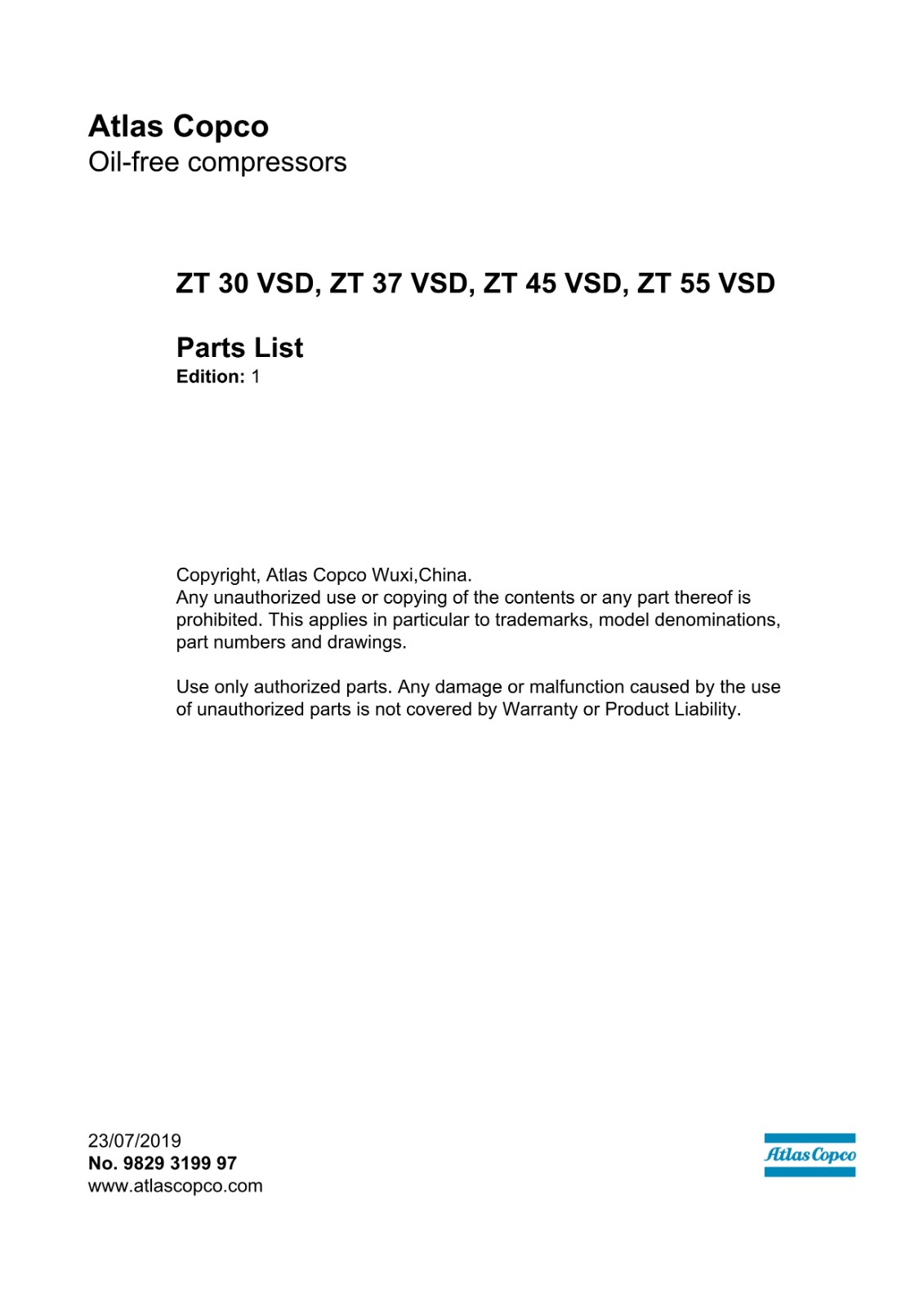 Atlas Copco
Oil-free compressors

ZT 30 VSD, ZT 37 VSD, ZT 45 VSD, ZT 55 VSD

Parts List
Edition: 1

Copyright, Atlas Copco Wuxi,China.
Any unauthorized use or copying of the contents or any part thereof is prohibited. This applies in particular to trademarks, model denominations, part numbers and drawings.

Use only authorized parts. Any damage or malfunction caused by the use of unauthorized parts is not covered by Warranty or Product Liability.

23/07/2019
No. 9829 3199 97
www.atlascopco.com

Atlas Copco